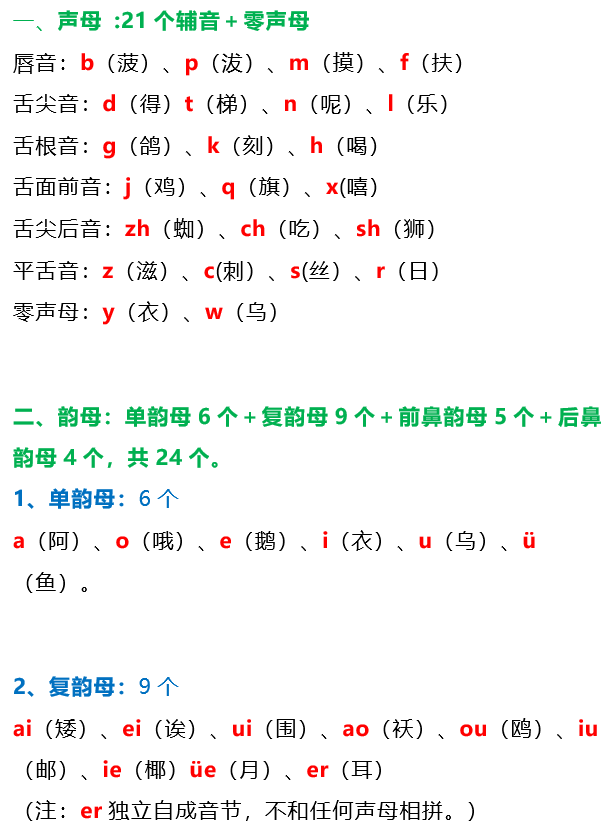 一、声母 :21 个辅音 + 零声母

唇音：b（菠）、p（泼）、m（摸）、f（扶）

舌尖音：d（得）t（梯）、n（呢）、l（乐）

舌根音：g（鸽）、k（刻）、h（喝）

舌面前音：j（鸡）、q（旗）、x(嘻)

舌尖后音：zh（蜘）、ch（吃）、sh（狮）

平舌音：z（滋）、c(刺）、s(丝）、r（日）

零声母：y（衣）、w（乌）

二、韵母：单韵母 6 个 + 复韵母 9 个 + 前鼻韵母 5 个 + 后鼻韵母 4 个，共 24 个。

1、单韵母：6 个

a（阿）、o（哦）、e（鹅）、i（衣）、u（乌）、ü（鱼）。

2、复韵母：9 个

ai（矮）、ei（诶）、ui（围）、ao（袄）、ou（鸥）、iu（邮）、ie（椰）üe（月）、er（耳）

（注：er 独立自成音节，不和任何声母相拼。）